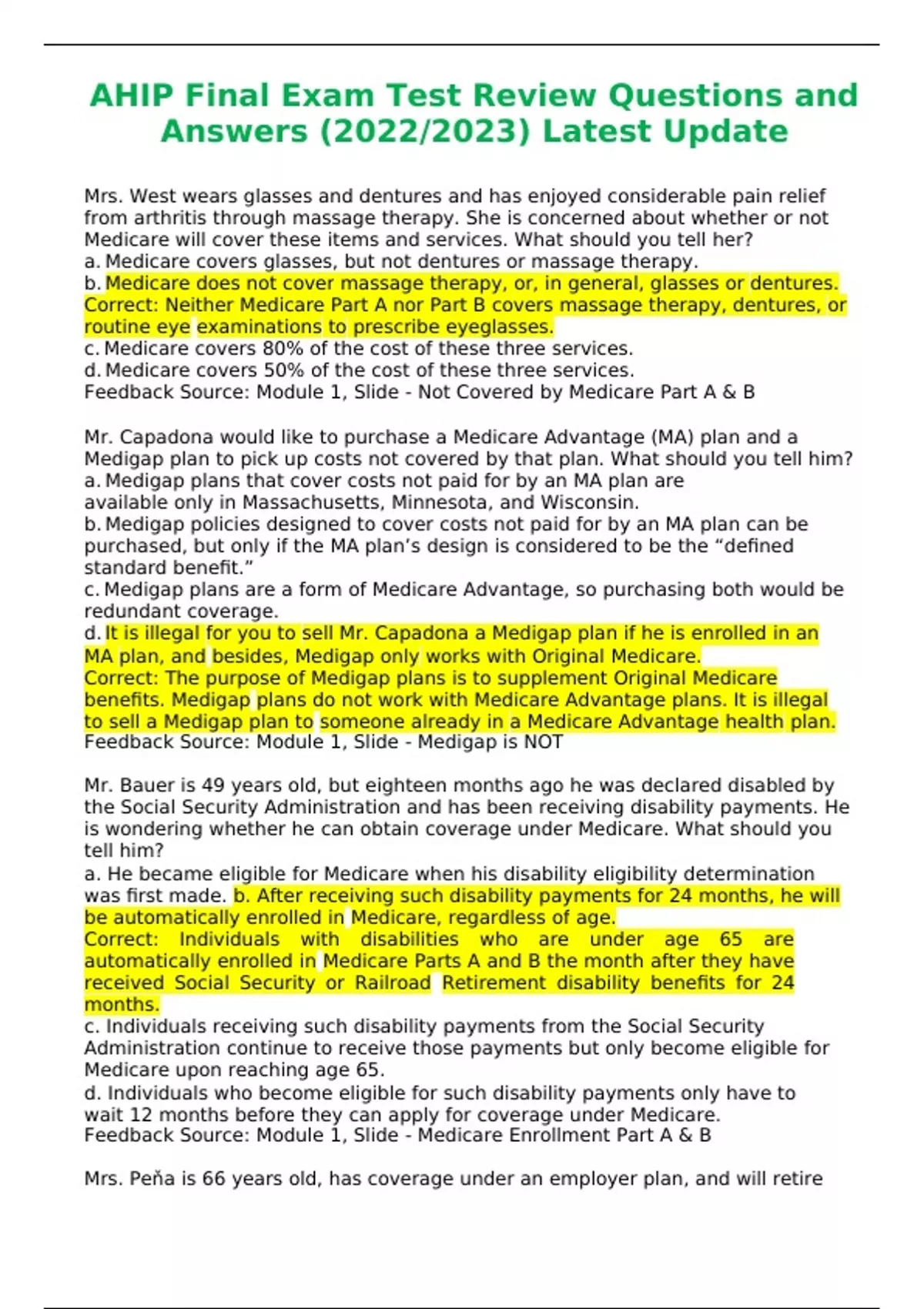 AHIP Final Exam Test Review Questions and Answers (2022/2023) Latest Update

Mrs. West wears glasses and dentures and has enjoyed considerable pain relief from arthritis through massage therapy. She is concerned about whether or not Medicare will cover these items and services. What should you tell her?
a. Medicare covers glasses, but not dentures or massage therapy.
b. Medicare does not cover massage therapy, or, in general, glasses or dentures.
Correct: Neither Medicare Part A nor Part B covers massage therapy, dentures, or routine eye examinations to prescribe eyeglasses.
c. Medicare covers 80% of the cost of these three services.
d. Medicare covers 50% of the cost of these three services.
Feedback Source: Module 1, Slide - Not Covered by Medicare Part A & B

Mr. Capadona would like to purchase a Medicare Advantage (MA) plan and a Medigap plan to pick up costs not covered by that plan. What should you tell him?
a. Medigap plans that cover costs not paid for by an MA plan are available only in Massachusetts, Minnesota, and Wisconsin.
b. Medigap policies designed to cover costs not paid for by an MA plan can be purchased, but only if the MA plan's design is considered to be the "defined standard benefit."
c. Medigap plans are a form of Medicare Advantage, so purchasing both would be redundant coverage.
d. It is illegal for you to sell Mr. Capadona a Medigap plan if he is enrolled in an MA plan, and besides, Medigap only works with Original Medicare.
Correct: The purpose of Medigap plans is to supplement Original Medicare benefits. Medigap plans do not work with Medicare Advantage plans. It is illegal to sell a Medigap plan to someone already in a Medicare Advantage health plan.
Feedback Source: Module 1, Slide - Medigap is NOT

Mr. Bauer is 49 years old, but eighteen months ago he was declared disabled by the Social Security Administration and has been receiving disability payments. He is wondering whether he can obtain coverage under Medicare. What should you tell him?
a. He became eligible for Medicare when his disability eligibility determination was first made. b. After receiving such disability payments for 24 months, he will be automatically enrolled in Medicare, regardless of age.
Correct: Individuals with disabilities who are under age 65 are automatically enrolled in Medicare Parts A and B the month after they have received Social Security or Railroad Retirement disability benefits for 24 months.
c. Individuals receiving such disability payments from the Social Security Administration continue to receive those payments but only become eligible for Medicare upon reaching age 65.
d. Individuals who become eligible for such disability payments only have to wait 12 months before they can apply for coverage under Medicare.
Feedback Source: Module 1, Slide - Medicare Enrollment Part A & B

Mrs. Peňa is 66 years old, has coverage under an employer plan, and will retire